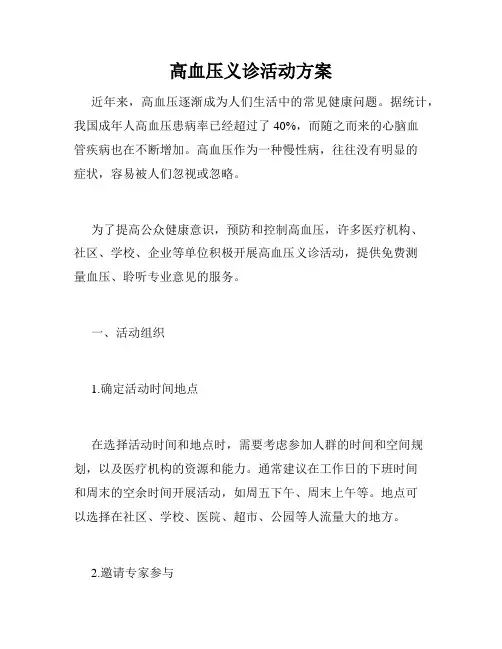 高血压义诊活动方案

近年来，高血压逐渐成为人们生活中的常见健康问题。据统计，我国成年人高血压患病率已经超过了 40%，而随之而来的心脑血管疾病也在不断增加。高血压作为一种慢性病，往往没有明显的症状，容易被人们忽视或忽略。

为了提高公众健康意识，预防和控制高血压，许多医疗机构、社区、学校、企业等单位积极开展高血压义诊活动，提供免费测量血压、聆听专业意见的服务。

一、活动组织

1.确定活动时间地点

在选择活动时间和地点时，需要考虑参加人群的时间和空间规划，以及医疗机构的资源和能力。通常建议在工作日的下班时间和周末的空余时间开展活动，如周五下午、周末上午等。地点可以选择在社区、学校、医院、超市、公园等人流量大的地方。

2.邀请专家参与